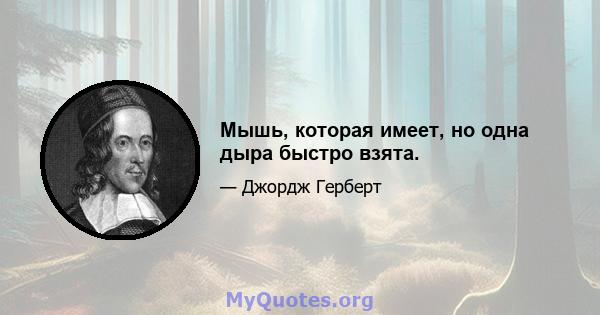 Мышь, которая имеет, но одна дыра быстро взята.

— Джордж Герберт

MyQuotes.org